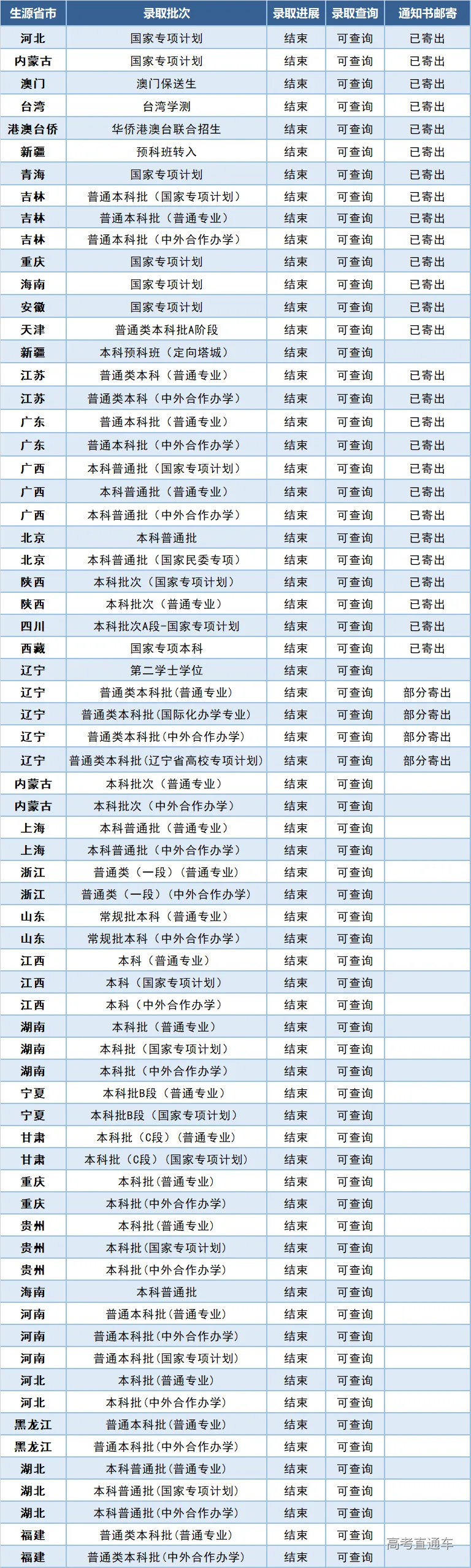 | 生源省市 | 录取批次 | 录取进展 | 录取查询 | 通知书邮寄 |
|---|---|---|---|---|
| 河北 | 国家专项计划 | 结束 | 可查询 | 已寄出 |
| 内蒙古 | 国家专项计划 | 结束 | 可查询 | 已寄出 |
| 澳门 | 澳门保送生 | 结束 | 可查询 | 已寄出 |
| 台湾 | 台湾学测 | 结束 | 可查询 | 已寄出 |
| 港澳台侨 | 华侨港澳台联合招生 | 结束 | 可查询 | 已寄出 |
| 新疆 | 预科班转入 | 结束 | 可查询 | 已寄出 |
| 青海 | 国家专项计划 | 结束 | 可查询 | 已寄出 |
| 吉林 | 普通本科批（国家专项计划） | 结束 | 可查询 | 已寄出 |
| 吉林 | 普通本科批（普通专业） | 结束 | 可查询 | 已寄出 |
| 吉林 | 普通本科批（中外合作办学） | 结束 | 可查询 | 已寄出 |
| 重庆 | 国家专项计划 | 结束 | 可查询 | 已寄出 |
| 海南 | 国家专项计划 | 结束 | 可查询 | 已寄出 |
| 安徽 | 国家专项计划 | 结束 | 可查询 | 已寄出 |
| 天津 | 普通类本科批A阶段 | 结束 | 可查询 | 已寄出 |
| 新疆 | 本科预科班（定向塔城） | 结束 | 可查询 | |
| 江苏 | 普通类本科（普通专业） | 结束 | 可查询 | 已寄出 |
| 江苏 | 普通类本科（中外合作办学） | 结束 | 可查询 | 已寄出 |
| 广东 | 普通本科批（普通专业） | 结束 | 可查询 | 已寄出 |
| 广东 | 普通本科批（中外合作办学） | 结束 | 可查询 | 已寄出 |
| 广西 | 本科普通批（国家专项计划） | 结束 | 可查询 | 已寄出 |
| 广西 | 本科普通批（普通专业） | 结束 | 可查询 | 已寄出 |
| 广西 | 本科普通批（中外合作办学） | 结束 | 可查询 | 已寄出 |
| 北京 | 本科普通批 | 结束 | 可查询 | 已寄出 |
| 北京 | 本科普通批（国家民委专项） | 结束 | 可查询 | 已寄出 |
| 陕西 | 本科批次（国家专项计划） | 结束 | 可查询 | 已寄出 |
| 陕西 | 本科批次（普通专业） | 结束 | 可查询 | 已寄出 |
| 四川 | 本科批次A段-国家专项计划 | 结束 | 可查询 | 已寄出 |
| 西藏 | 国家专项本科 | 结束 | 可查询 | 已寄出 |
| 辽宁 | 第二学士学位 | 结束 | 可查询 | |
| 辽宁 | 普通类本科批(普通专业) | 结束 | 可查询 | 部分寄出 |
| 辽宁 | 普通类本科批(国际化办学专业) | 结束 | 可查询 | 部分寄出 |
| 辽宁 | 普通类本科批(中外合作办学) | 结束 | 可查询 | 部分寄出 |
| 辽宁 | 普通类本科批(辽宁省高校专项计划) | 结束 | 可查询 | 部分寄出 |
| 内蒙古 | 本科批次（普通专业） | 结束 | 可查询 | |
| 内蒙古 | 本科批次（中外合作办学） | 结束 | 可查询 | |
| 上海 | 本科普通批（普通专业） | 结束 | 可查询 | |
| 上海 | 本科普通批（中外合作办学） | 结束 | 可查询 | |
| 浙江 | 普通类（一段）（普通专业） | 结束 | 可查询 | |
| 浙江 | 普通类（一段）（中外合作办学） | 结束 | 可查询 | |
| 山东 | 常规批本科（普通专业） | 结束 | 可查询 | |
| 山东 | 常规批本科（中外合作办学） | 结束 | 可查询 | |
| 江西 | 本科（普通专业） | 结束 | 可查询 | |
| 江西 | 本科（国家专项计划） | 结束 | 可查询 | |
| 江西 | 本科（中外合作办学） | 结束 | 可查询 | |
| 湖南 | 本科批（普通专业） | 结束 | 可查询 | |
| 湖南 | 本科批（国家专项计划） | 结束 | 可查询 | |
| 湖南 | 本科批（中外合作办学） | 结束 | 可查询 | |
| 宁夏 | 本科批B段（普通专业） | 结束 | 可查询 | |
| 宁夏 | 本科批B段（国家专项计划） | 结束 | 可查询 | |
| 甘肃 | 本科批（C段）（普通专业） | 结束 | 可查询 | |
| 甘肃 | 本科批（C段）（国家专项计划） | 结束 | 可查询 | |
| 重庆 | 本科批(普通专业) | 结束 | 可查询 | |
| 重庆 | 本科批(中外合作办学) | 结束 | 可查询 | |
| 贵州 | 本科批(普通专业) | 结束 | 可查询 | |
| 贵州 | 本科批(国家专项计划) | 结束 | 可查询 | |
| 贵州 | 本科批(中外合作办学) | 结束 | 可查询 | |
| 海南 | 本科普通批 | 结束 | 可查询 | |
| 河南 | 普通本科批(普通专业) | 结束 | 可查询 | |
| 河南 | 普通本科批(中外合作办学) | 结束 | 可查询 | |
| 河南 | 普通本科批(国家专项计划) | 结束 | 可查询 | |
| 河北 | 本科批(普通专业) | 结束 | 可查询 | |
| 河北 | 本科批(中外合作办学) | 结束 | 可查询 | |
| 黑龙江 | 普通本科批(普通专业) | 结束 | 可查询 | |
| 黑龙江 | 普通本科批(中外合作办学) | 结束 | 可查询 | |
| 湖北 | 本科普通批(普通专业) | 结束 | 可查询 | |
| 湖北 | 本科普通批(国家专项计划) | 结束 | 可查询 | |
| 湖北 | 本科普通批(中外合作办学) | 结束 | 可查询 | |
| 福建 | 普通类本科批(普通专业) | 结束 | 可查询 | |
| 福建 | 普通类本科批(中外合作办学) | 结束 | 可查询 | |

高考直通车